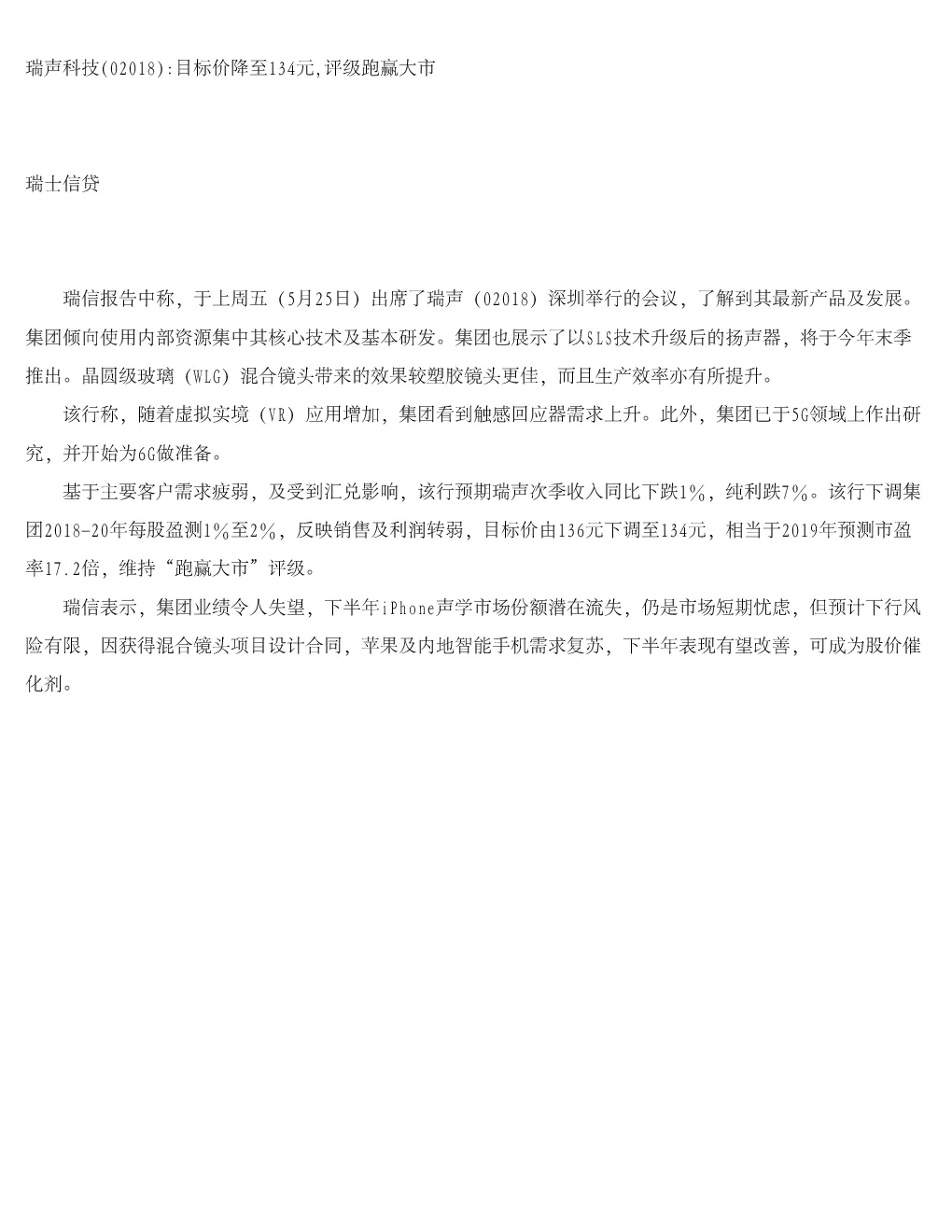 瑞声科技(02018):目标价降至134元,评级跑赢大市

瑞士信贷

瑞信报告中称，于上周五（5月25日）出席了瑞声（02018）深圳举行的会议，了解到其最新产品及发展。集团倾向使用内部资源集中其核心技术及基本研发。集团也展示了以SLS技术升级后的扬声器，将于今年末季推出。晶圆级玻璃（WLG）混合镜头带来的效果较塑胶镜头更佳，而且生产效率亦有所提升。

该行称，随着虚拟实境（VR）应用增加，集团看到触感回应器需求上升。此外，集团已于5G领域上作出研究，并开始为6G做准备。

基于主要客户需求疲弱，及受到汇兑影响，该行预期瑞声次季收入同比下跌1%，纯利跌7%。该行下调集团2018-20年每股盈测1%至2%，反映销售及利润转弱，目标价由136元下调至134元，相当于2019年预测市盈率17.2倍，维持“跑赢大市”评级。

瑞信表示，集团业绩令人失望，下半年iPhone声学市场份额潜在流失，仍是市场短期忧虑，但预计下行风险有限，因获得混合镜头项目设计合同，苹果及内地智能手机需求复苏，下半年表现有望改善，可成为股价催化剂。